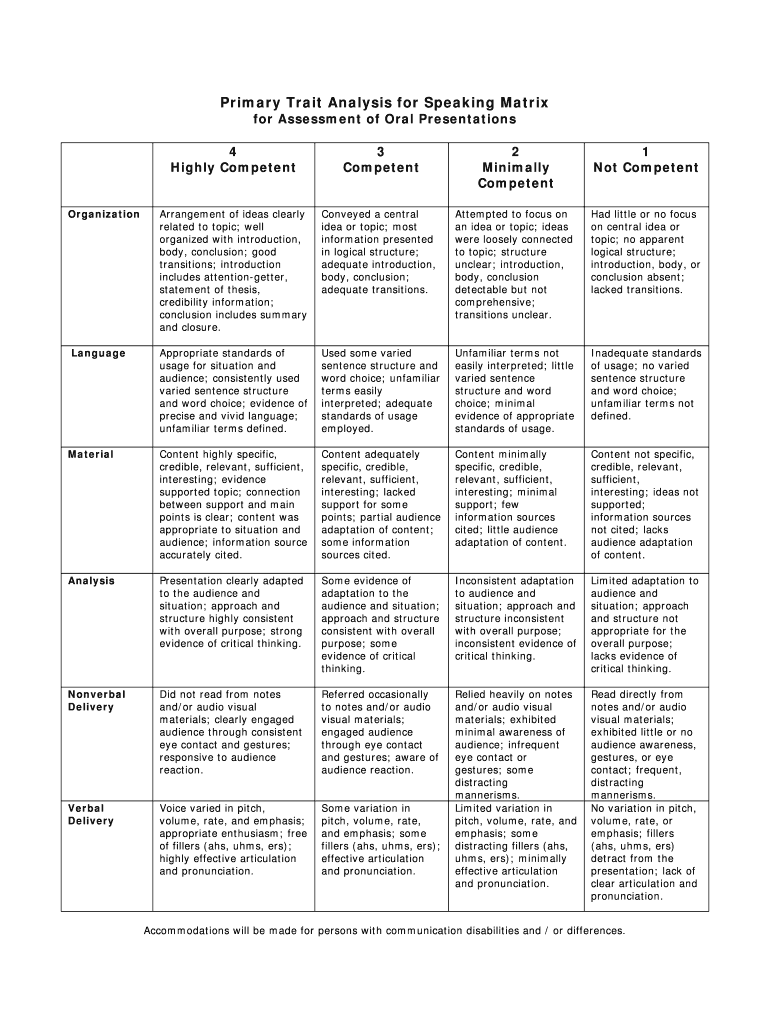 Primary Trait Analysis for Speaking Matrix
for Assessment of Oral Presentations

| | 4 Highly Competent | 3 Competent | 2 Minimally Competent | 1 Not Competent |
|---|---|---|---|---|
| Organization | Arrangement of ideas clearly related to topic; well organized with introduction, body, conclusion; good transitions; introduction includes attention-getter, statement of thesis, credibility information; conclusion includes summary and closure. | Conveyed a central idea or topic; most information presented in logical structure; adequate introduction, body, conclusion; adequate transitions. | Attempted to focus on an idea or topic; ideas were loosely connected to topic; structure unclear; introduction, body, conclusion detectable but not comprehensive; transitions unclear. | Had little or no focus on central idea or topic; no apparent logical structure; introduction, body, or conclusion absent; lacked transitions. |
| Language | Appropriate standards of usage for situation and audience; consistently used varied sentence structure and word choice; evidence of precise and vivid language; unfamiliar terms defined. | Used some varied sentence structure and word choice; unfamiliar terms easily interpreted; adequate standards of usage employed. | Unfamiliar terms not easily interpreted; little varied sentence structure and word choice; minimal evidence of appropriate standards of usage. | Inadequate standards of usage; no varied sentence structure and word choice; unfamiliar terms not defined. |
| Material | Content highly specific, credible, relevant, sufficient, interesting; evidence supported topic; connection between support and main points is clear; content was appropriate to situation and audience; information source accurately cited. | Content adequately specific, credible, relevant, sufficient, interesting; lacked support for some points; partial audience adaptation of content; some information sources cited. | Content minimally specific, credible, relevant, sufficient, interesting; minimal support; few information sources cited; little audience adaptation of content. | Content not specific, credible, relevant, sufficient, interesting; ideas not supported; information sources not cited; lacks audience adaptation of content. |
| Analysis | Presentation clearly adapted to the audience and situation; approach and structure highly consistent with overall purpose; strong evidence of critical thinking. | Some evidence of adaptation to the audience and situation; approach and structure consistent with overall purpose; some evidence of critical thinking. | Inconsistent adaptation to audience and situation; approach and structure inconsistent with overall purpose; inconsistent evidence of critical thinking. | Limited adaptation to audience and situation; approach and structure not appropriate for the overall purpose; lacks evidence of critical thinking. |
| Nonverbal Delivery | Did not read from notes and/or audio visual materials; clearly engaged audience through consistent eye contact and gestures; responsive to audience reaction. | Referred occasionally to notes and/or audio visual materials; engaged audience through eye contact and gestures; aware of audience reaction. | Relied heavily on notes and/or audio visual materials; exhibited minimal awareness of audience; infrequent eye contact or gestures; some distracting mannerisms. | Read directly from notes and/or audio visual materials; exhibited little or no audience awareness, gestures, or eye contact; frequent, distracting mannerisms. |
| Verbal Delivery | Voice varied in pitch, volume, rate, and emphasis; appropriate enthusiasm; free of fillers (ahs, uhms, ers); highly effective articulation and pronunciation. | Some variation in pitch, volume, rate, and emphasis; some fillers (ahs, uhms, ers); effective articulation and pronunciation. | Limited variation in pitch, volume, rate, and emphasis; some distracting fillers (ahs, uhms, ers); minimally effective articulation and pronunciation. | No variation in pitch, volume, rate, or emphasis; fillers (ahs, uhms, ers) detract from the presentation; lack of clear articulation and pronunciation. |

Accommodations will be made for persons with communication disabilities and / or differences.